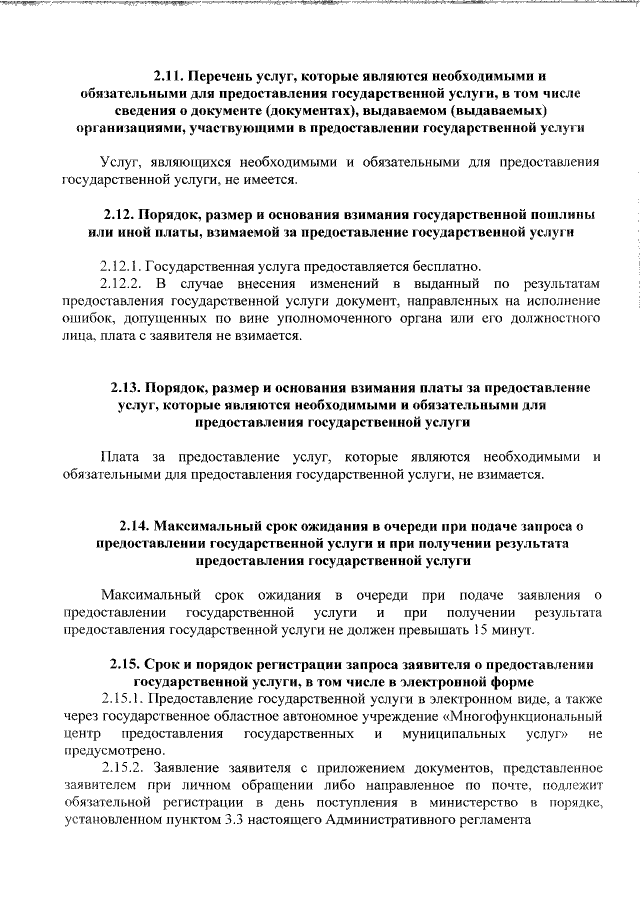 2.11. Перечень услуг, которые являются необходимыми и обязательными для предоставления государственной услуги, в том числе сведения о документе (документах), выдаваемом (выдаваемых) организациями, участвующими в предоставлении государственной услуги

Услуг, являющихся необходимыми и обязательными для предоставления государственной услуги, не имеется.

2.12. Порядок, размер и основания взимания государственной пошлины или иной платы, взимаемой за предоставление государственной услуги

2.12.1. Государственная услуга предоставляется бесплатно.

2.12.2. В случае внесения изменений в выданный по результатам предоставления государственной услуги документ, направленных на исполнение ошибок, допущенных по вине уполномоченного органа или его должностного лица, плата с заявителя не взимается.

2.13. Порядок, размер и основания взимания платы за предоставление услуг, которые являются необходимыми и обязательными для предоставления государственной услуги

Плата за предоставление услуг, которые являются необходимыми и обязательными для предоставления государственной услуги, не взимается.

2.14. Максимальный срок ожидания в очереди при подаче запроса о предоставлении государственной услуги и при получении результата предоставления государственной услуги

Максимальный срок ожидания в очереди при подаче заявления о предоставлении государственной услуги и при получении результата предоставления государственной услуги не должен превышать 15 минут.

2.15. Срок и порядок регистрации запроса заявителя о предоставлении государственной услуги, в том числе в электронной форме

2.15.1. Предоставление государственной услуги в электронном виде, а также через государственное областное автономное учреждение «Многофункциональный центр предоставления государственных и муниципальных услуг» не предусмотрено.

2.15.2. Заявление заявителя с приложением документов, представленное заявителем при личном обращении либо направленное по почте, подлежит обязательной регистрации в день поступления в министерство в порядке, установленном пунктом 3.3 настоящего Административного регламента